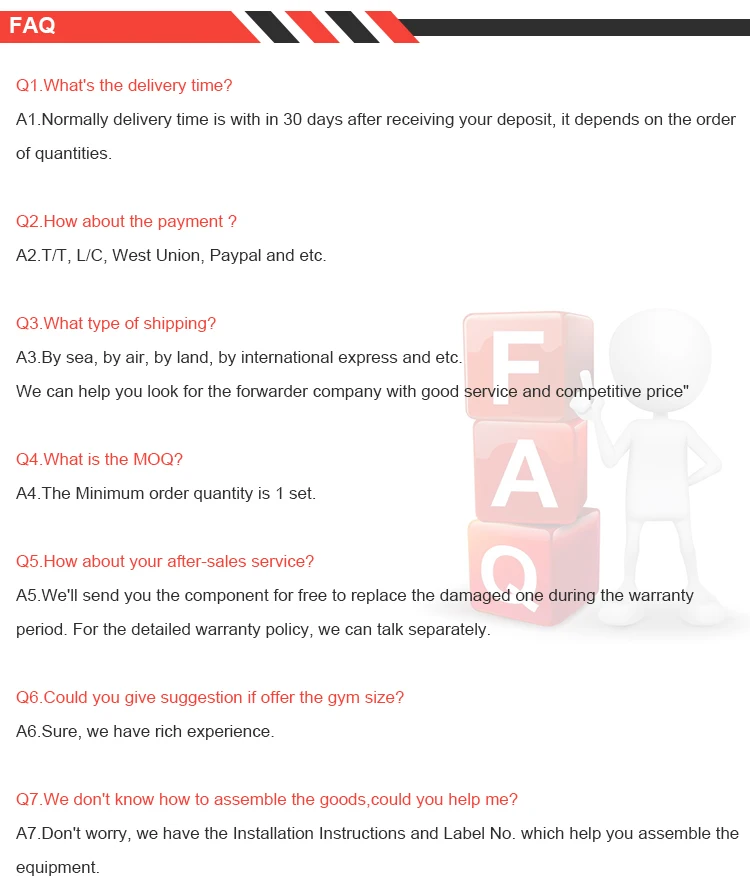 FAQ

Q1.What's the delivery time?
A1.Normally delivery time is with in 30 days after receiving your deposit, it depends on the order of quantities.

Q2.How about the payment ?
A2.T/T, L/C, West Union, Paypal and etc.

Q3.What type of shipping?
A3.By sea, by air, by land, by international express and etc.
We can help you look for the forwarder company with good service and competitive price"

Q4.What is the MOQ?
A4.The Minimum order quantity is 1 set.

Q5.How about your after-sales service?
A5.We'll send you the component for free to replace the damaged one during the warranty period. For the detailed warranty policy, we can talk separately.

Q6.Could you give suggestion if offer the gym size?
A6.Sure, we have rich experience.

Q7.We don't know how to assemble the goods,could you help me?
A7.Don't worry, we have the Installation Instructions and Label No. which help you assemble the equipment.

F
A
Q